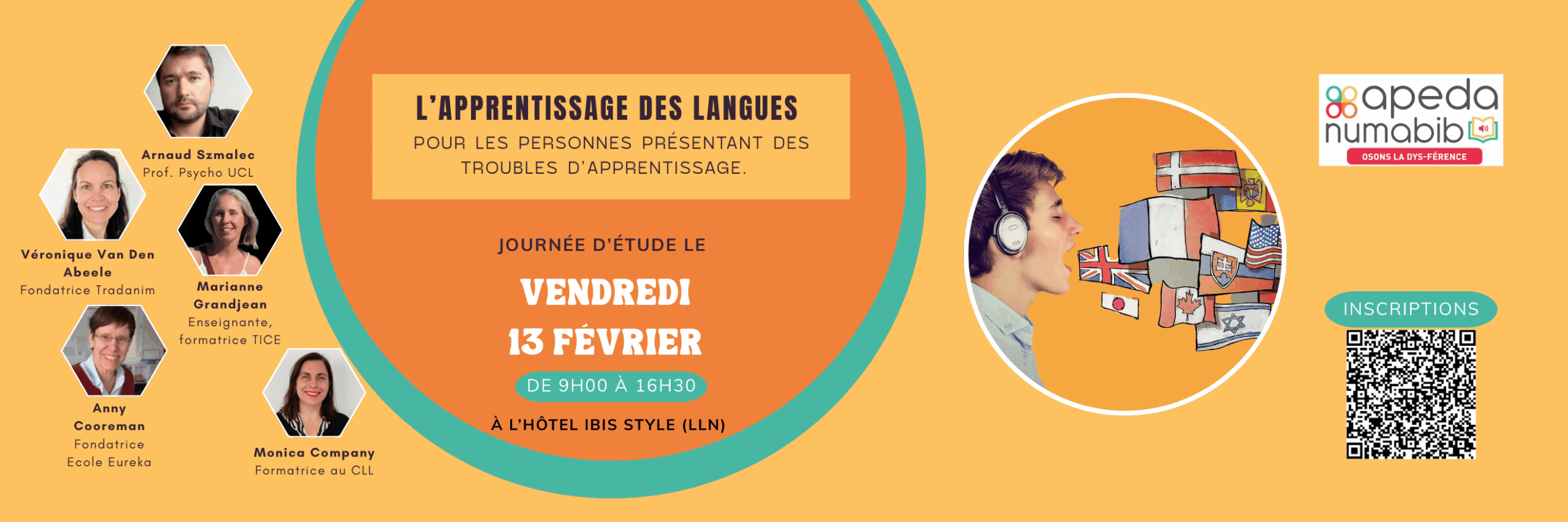 Arnaud Szmalec
Prof. Psycho UCL

Véronique Van Den Abeele
Fondatrice Tradanim

Marianne Grandjean
Enseignante, formatrice TICE

Anny Cooreman
Fondatrice
Ecole Eureka

Monica Company
Formatrice au CLL

L'APPRENTISSAGE DES LANGUES
POUR LES PERSONNES PRÉSENTANT DES TROUBLES D'APPRENTISSAGE.

JOURNÉE D'ÉTUDE LE
VENDREDI
13 FÉVRIER
DE 9H00 À 16H30
À L'HÔTEL IBIS STYLE (LLN)

apeda
numabib
OSONS LA DYS-FÉRENCE

INSCRIPTIONS